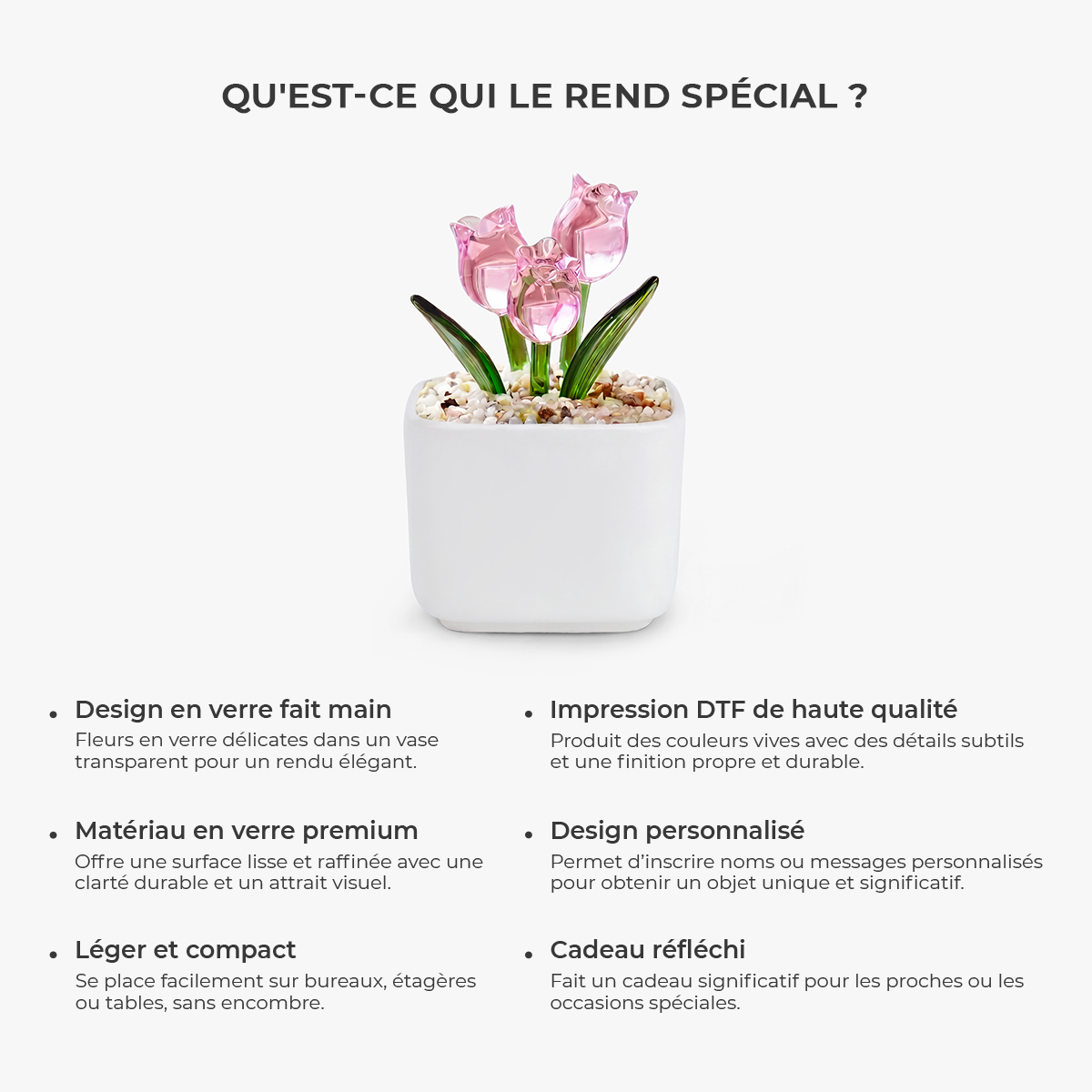 QU'EST-CE QUI LE REND SPÉCIAL ?

• Design en verre fait main
Fleurs en verre délicates dans un vase transparent pour un rendu élégant.

• Matériau en verre premium
Offre une surface lisse et raffinée avec une clarté durable et un attrait visuel.

• Léger et compact
Se place facilement sur bureaux, étagères ou tables, sans encombre.

• Impression DTF de haute qualité
Produit des couleurs vives avec des détails subtils et une finition propre et durable.

• Design personnalisé
Permet d'inscrire noms ou messages personnalisés pour obtenir un objet unique et significatif.

• Cadeau réfléchi
Fait un cadeau significatif pour les proches ou les occasions spéciales.